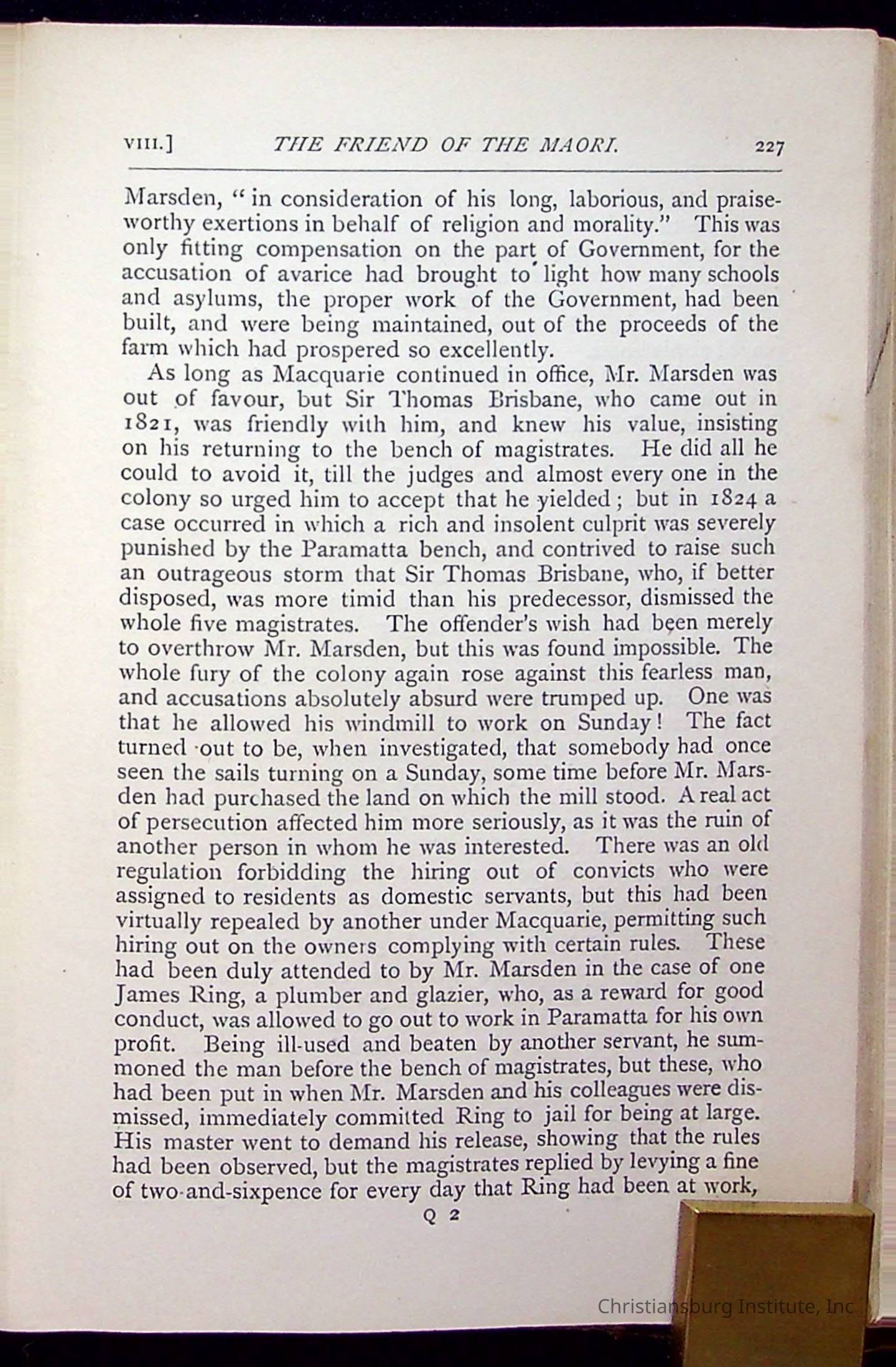 VIII.] THE FRIEND OF THE MAORI. 227

Marsden, "in consideration of his long, laborious, and praiseworthy exertions in behalf of religion and morality." This was only fitting compensation on the part of Government, for the accusation of avarice had brought to light how many schools and asylums, the proper work of the Government, had been built, and were being maintained, out of the proceeds of the farm which had prospered so excellently.

As long as Macquarie continued in office, Mr. Marsden was out of favour, but Sir Thomas Brisbane, who came out in 1821, was friendly with him, and knew his value, insisting on his returning to the bench of magistrates. He did all he could to avoid it, till the judges and almost every one in the colony so urged him to accept that he yielded; but in 1824 a case occurred in which a rich and insolent culprit was severely punished by the Paramatta bench, and contrived to raise such an outrageous storm that Sir Thomas Brisbane, who, if better disposed, was more timid than his predecessor, dismissed the whole five magistrates. The offender's wish had been merely to overthrow Mr. Marsden, but this was found impossible. The whole fury of the colony again rose against this fearless man, and accusations absolutely absurd were trumped up. One was that he allowed his windmill to work on Sunday! The fact turned out to be, when investigated, that somebody had once seen the sails turning on a Sunday, some time before Mr. Marsden had purchased the land on which the mill stood. A real act of persecution affected him more seriously, as it was the ruin of another person in whom he was interested. There was an old regulation forbidding the hiring out of convicts who were assigned to residents as domestic servants, but this had been virtually repealed by another under Macquarie, permitting such hiring out on the owners complying with certain rules. These had been duly attended to by Mr. Marsden in the case of one James Ring, a plumber and glazier, who, as a reward for good conduct, was allowed to go out to work in Paramatta for his own profit. Being ill-used and beaten by another servant, he summoned the man before the bench of magistrates, but these, who had been put in when Mr. Marsden and his colleagues were dismissed, immediately committed Ring to jail for being at large. His master went to demand his release, showing that the rules had been observed, but the magistrates replied by levying a fine of two-and-sixpence for every day that Ring had been at work,

Q 2

Christiansburg Institute, Inc